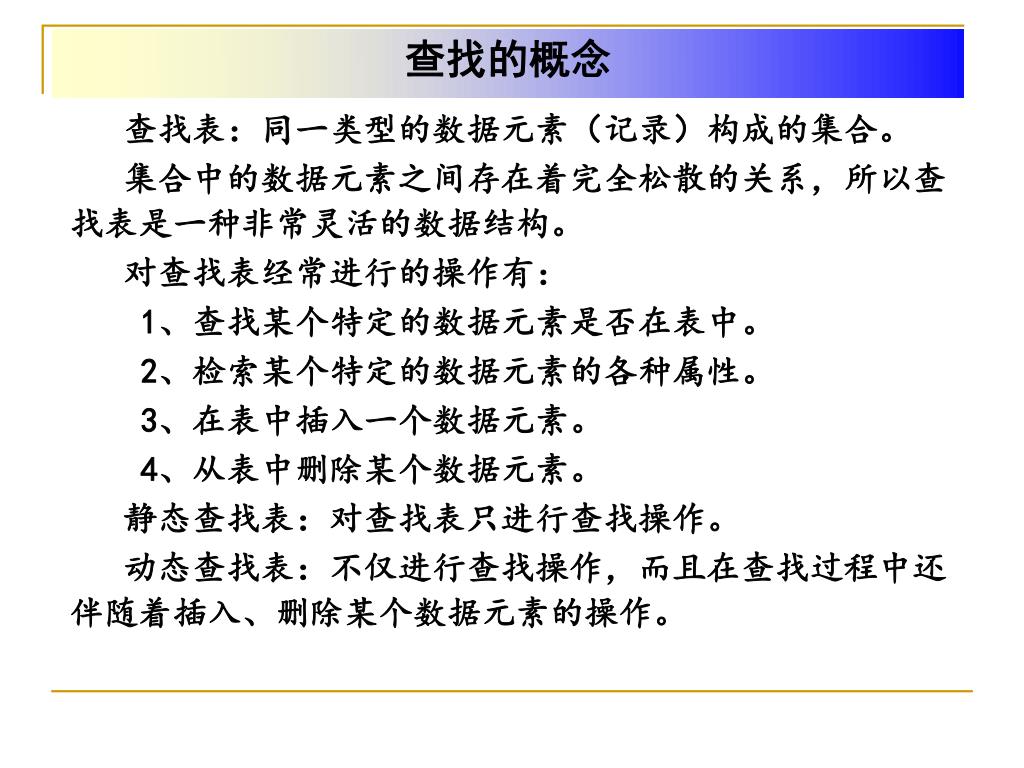 查找的概念

查找表：同一类型的数据元素（记录）构成的集合。

集合中的数据元素之间存在着完全松散的关系，所以查找表是一种非常灵活的数据结构。

对查找表经常进行的操作有：

1、查找某个特定的数据元素是否在表中。

2、检索某个特定的数据元素的各种属性。

3、在表中插入一个数据元素。

4、从表中删除某个数据元素。

静态查找表：对查找表只进行查找操作。

动态查找表：不仅进行查找操作，而且在查找过程中还伴随着插入、删除某个数据元素的操作。